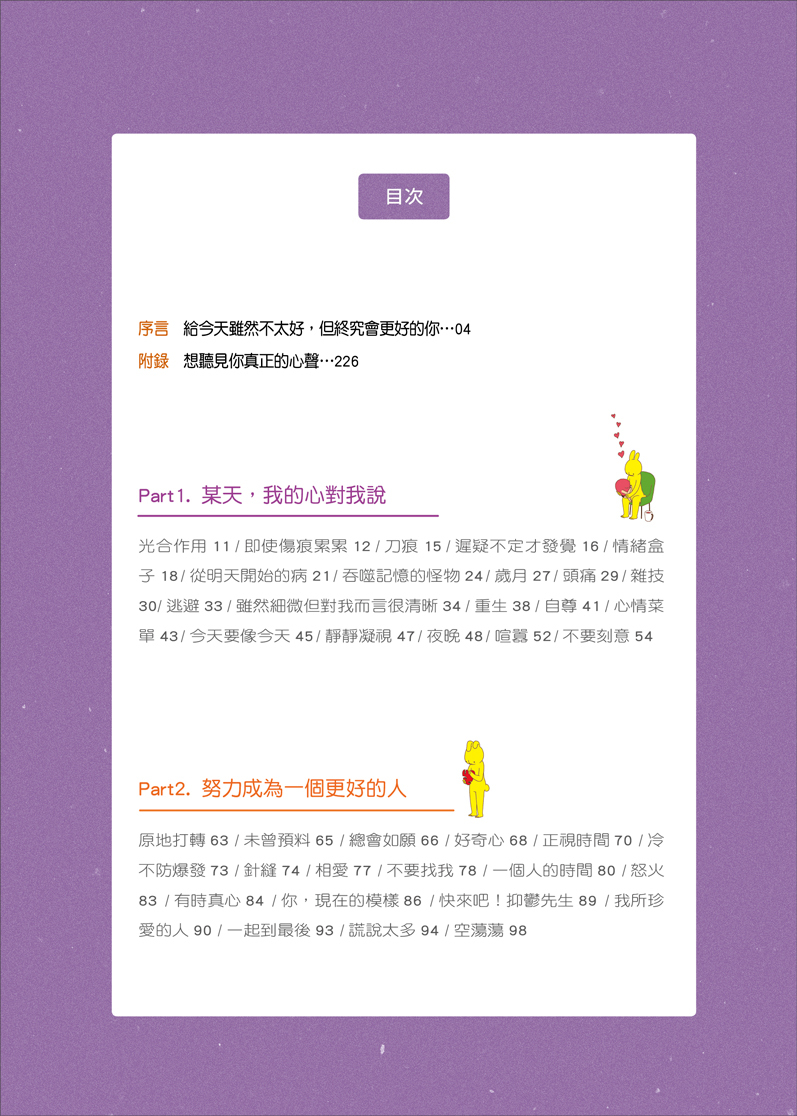 目次

序言 給今天雖然不太好，但終究會更好的你…04
附錄 想聽見你真正的心聲…226

Part1. 某天，我的心對我說

光合作用 11 / 即使傷痕累累 12 / 刀痕 15 / 遲疑不定才發覺 16 / 情緒盒子 18 / 從明天開始的病 21 / 吞噬記憶的怪物 24 / 歲月 27 / 頭痛 29 / 雜技 30/ 逃避 33 / 雖然細微但對我而言很清晰 34 / 重生 38 / 自尊 41 / 心情菜單 43 / 今天要像今天 45 / 靜靜凝視 47 / 夜晚 48 / 喧囂 52 / 不要刻意 54

Part2. 努力成為一個更好的人

原地打轉 63 / 未曾預料 65 / 總會如願 66 / 好奇心 68 / 正視時間 70 / 冷不防爆發 73 / 針縫 74 / 相愛 77 / 不要找我 78 / 一個人的時間 80 / 怒火 83 / 有時真心 84 / 你，現在的模樣 86 / 快來吧！抑鬱先生 89 / 我所珍愛的人 90 / 一起到最後 93 / 謊說太多 94 / 空蕩蕩 98